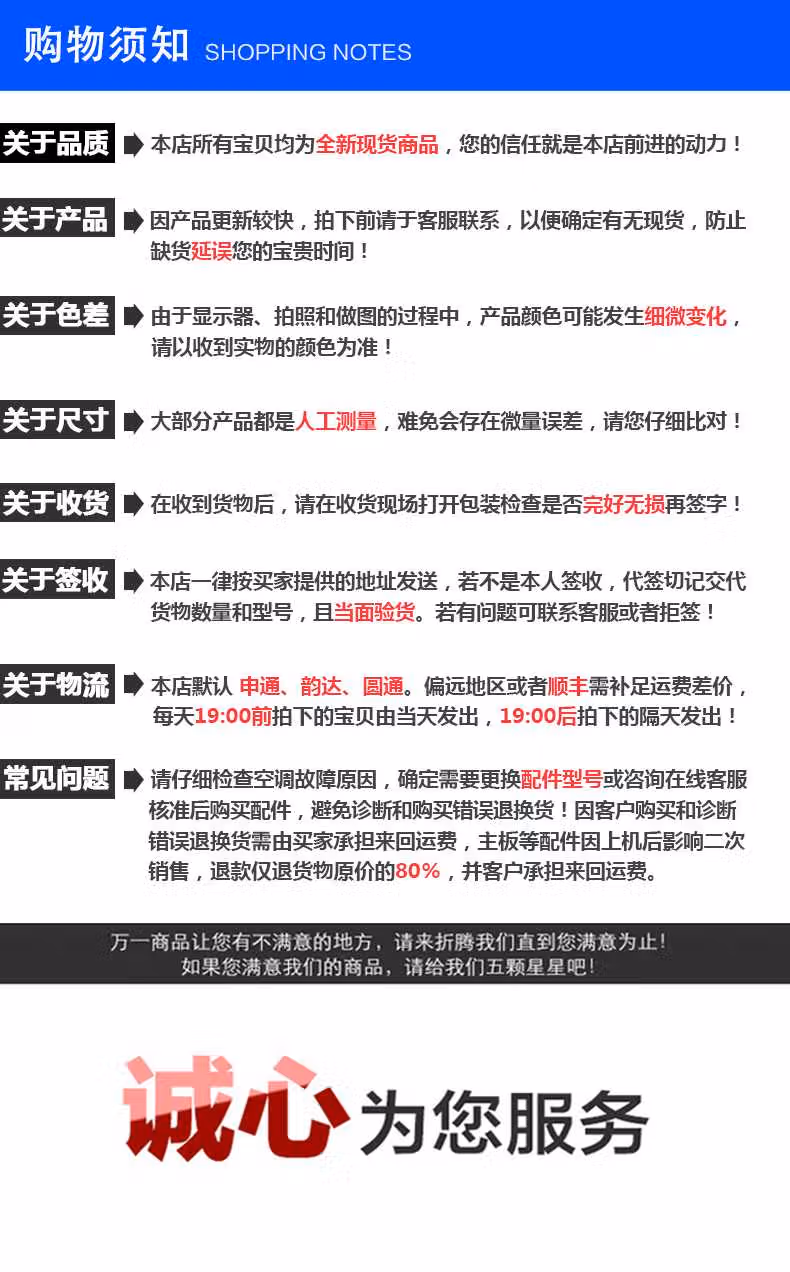 购物须知 SHOPPING NOTES

关于品质 本店所有宝贝均为全新现货商品，您的信任就是本店前进的动力！

关于产品 因产品更新较快，拍下前请于客服联系，以便确定有无现货，防止缺货延误您的宝贵时间！

关于色差 由于显示器、拍照和做图的过程中，产品颜色可能发生细微变化，请以收到实物的颜色为准！

关于尺寸 大部分产品都是人工测量，难免会存在微量误差，请您仔细比对！

关于收货 在收到货物后，请在收货现场打开包装检查是否完好无损再签字！

关于签收 本店一律按买家提供的地址发送，若不是本人签收，代签切记交代货物数量和型号，且当面验货。若有问题可联系客服或者拒签！

关于物流 本店默认 申通、韵达、圆通。偏远地区或者顺丰需补足运费差价，每天19:00前拍下的宝贝由当天发出，19:00后拍下的隔天发出！

常见问题 请仔细检查空调故障原因，确定需要更换配件型号或咨询在线客服核准后购买配件，避免诊断和购买错误退换货！因客户购买和诊断错误退换货需由买家承担来回运费，主板等配件因上机后影响二次销售，退款仅退货物原价的80%，并客户承担来回运费。

万一商品让您有不满意的地方，请来折腾我们直到您满意为止！
如果您满意我们的商品，请给我们五颗星星吧！

诚心为您服务